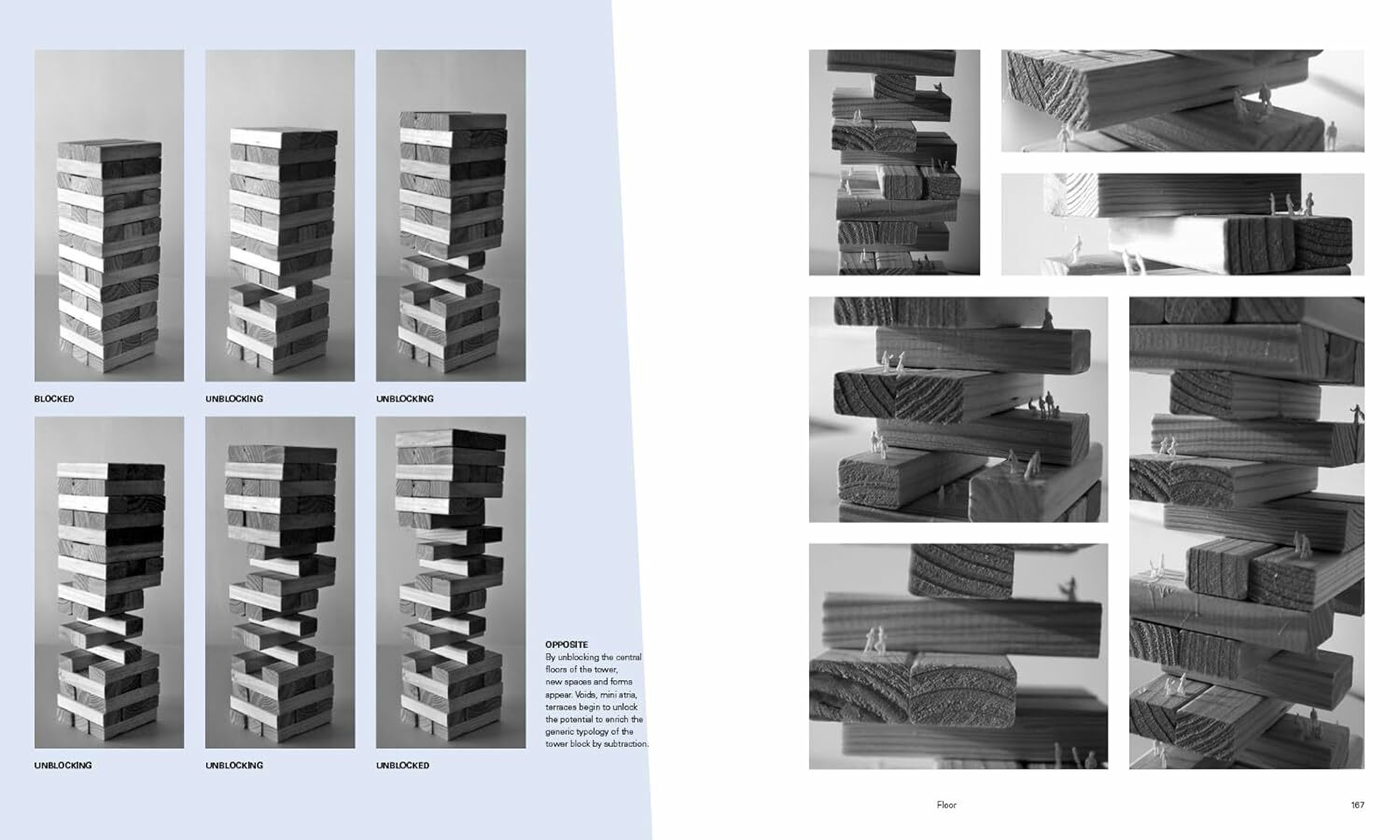 BLOCKED

UNBLOCKING

UNBLOCKING

UNBLOCKING

UNBLOCKING

UNBLOCKED

OPPOSITE
By unblocking the central floors of the tower, new spaces and forms appear. Voids, mini atria, terraces begin to unlock the potential to enrich the generic typology of the tower block by subtraction.

Floor

167